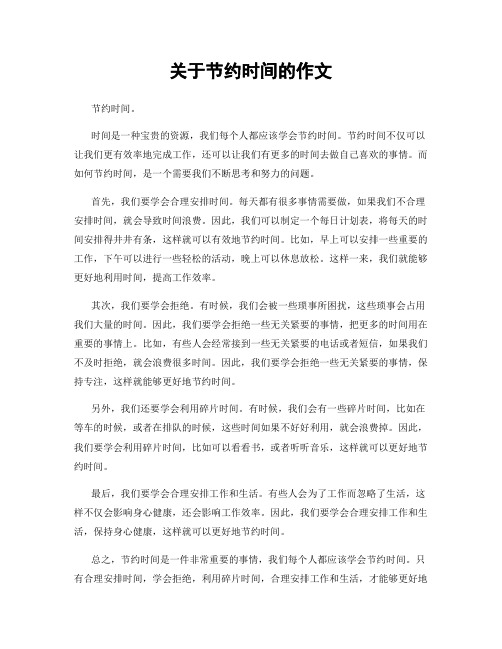 关于节约时间的作文

节约时间。

时间是一种宝贵的资源，我们每个人都应该学会节约时间。节约时间不仅可以让我们更有效率地完成工作，还可以让我们有更多的时间去做自己喜欢的事情。而如何节约时间，是一个需要我们不断思考和努力的问题。

首先，我们要学会合理安排时间。每天都有很多事情需要做，如果我们不合理安排时间，就会导致时间浪费。因此，我们可以制定一个每日计划表，将每天的时间安排得井井有条，这样就可以有效地节约时间。比如，早上可以安排一些重要的工作，下午可以进行一些轻松的活动，晚上可以休息放松。这样一来，我们就能够更好地利用时间，提高工作效率。

其次，我们要学会拒绝。有时候，我们会被一些琐事所困扰，这些琐事会占用我们大量的时间。因此，我们要学会拒绝一些无关紧要的事情，把更多的时间用在重要的事情上。比如，有些人会经常接到一些无关紧要的电话或者短信，如果我们不及时拒绝，就会浪费很多时间。因此，我们要学会拒绝一些无关紧要的事情，保持专注，这样就能够更好地节约时间。

另外，我们还要学会利用碎片时间。有时候，我们会有一些碎片时间，比如在等车的时候，或者在排队的时候，这些时间如果不好好利用，就会浪费掉。因此，我们要学会利用碎片时间，比如可以看看书，或者听听音乐，这样就可以更好地节约时间。

最后，我们要学会合理安排工作和生活。有些人会为了工作而忽略了生活，这样不仅会影响身心健康，还会影响工作效率。因此，我们要学会合理安排工作和生活，保持身心健康，这样就可以更好地节约时间。

总之，节约时间是一件非常重要的事情，我们每个人都应该学会节约时间。只有合理安排时间，学会拒绝，利用碎片时间，合理安排工作和生活，才能够更好地